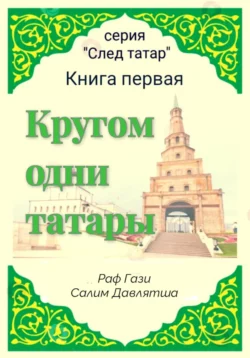 серия
"След татар"
Книга первая

Кругом одни татары

Раф Гази
Салим Давлятша